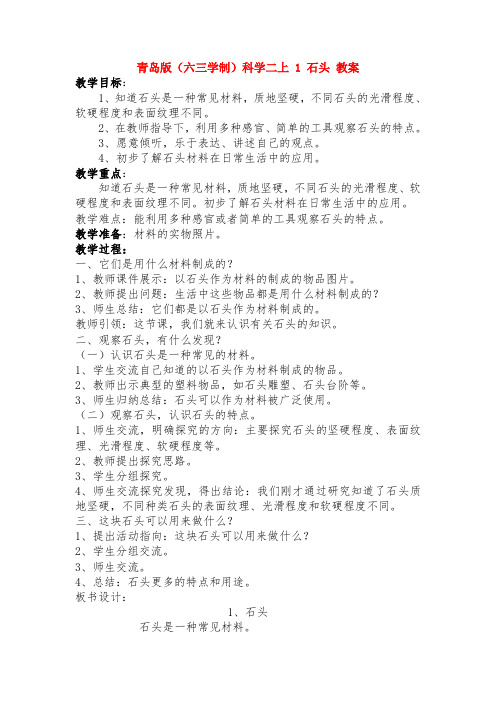 青岛版（六三学制）科学二上 1 石头 教案

教学目标：

1、知道石头是一种常见材料，质地坚硬，不同石头的光滑程度、软硬程度和表面纹理不同。

2、在教师指导下，利用多种感官、简单的工具观察石头的特点。

3、愿意倾听，乐于表达、讲述自己的观点。

4、初步了解石头材料在日常生活中的应用。

教学重点：

知道石头是一种常见材料，质地坚硬，不同石头的光滑程度、软硬程度和表面纹理不同。初步了解石头材料在日常生活中的应用。

教学难点：能利用多种感官或者简单的工具观察石头的特点。

教学准备：材料的实物照片。

教学过程：

一、它们是用什么材料制成的？

1、教师课件展示：以石头作为材料的制成的物品图片。

2、教师提出问题：生活中这些物品都是用什么材料制成的？

3、师生总结：它们都是以石头作为材料制成的。

教师引领：这节课，我们就来认识有关石头的知识。

二、观察石头，有什么发现？

（一）认识石头是一种常见的材料。

1、学生交流自己知道的以石头作为材料制成的物品。

2、教师出示典型的塑料物品，如石头雕塑、石头台阶等。

3、师生归纳总结：石头可以作为材料被广泛使用。

（二）观察石头，认识石头的特点。

1、师生交流，明确探究的方向：主要探究石头的坚硬程度、表面纹理、光滑程度、软硬程度等。

2、教师提出探究思路。

3、学生分组探究。

4、师生交流探究发现，得出结论：我们刚才通过研究知道了石头质地坚硬，不同种类石头的表面纹理、光滑程度和软硬程度不同。

三、这块石头可以用来做什么？

1、提出活动指向：这块石头可以用来做什么？

2、学生分组交流。

3、师生交流。

4、总结：石头更多的特点和用途。

板书设计：

1、石头

石头是一种常见材料。